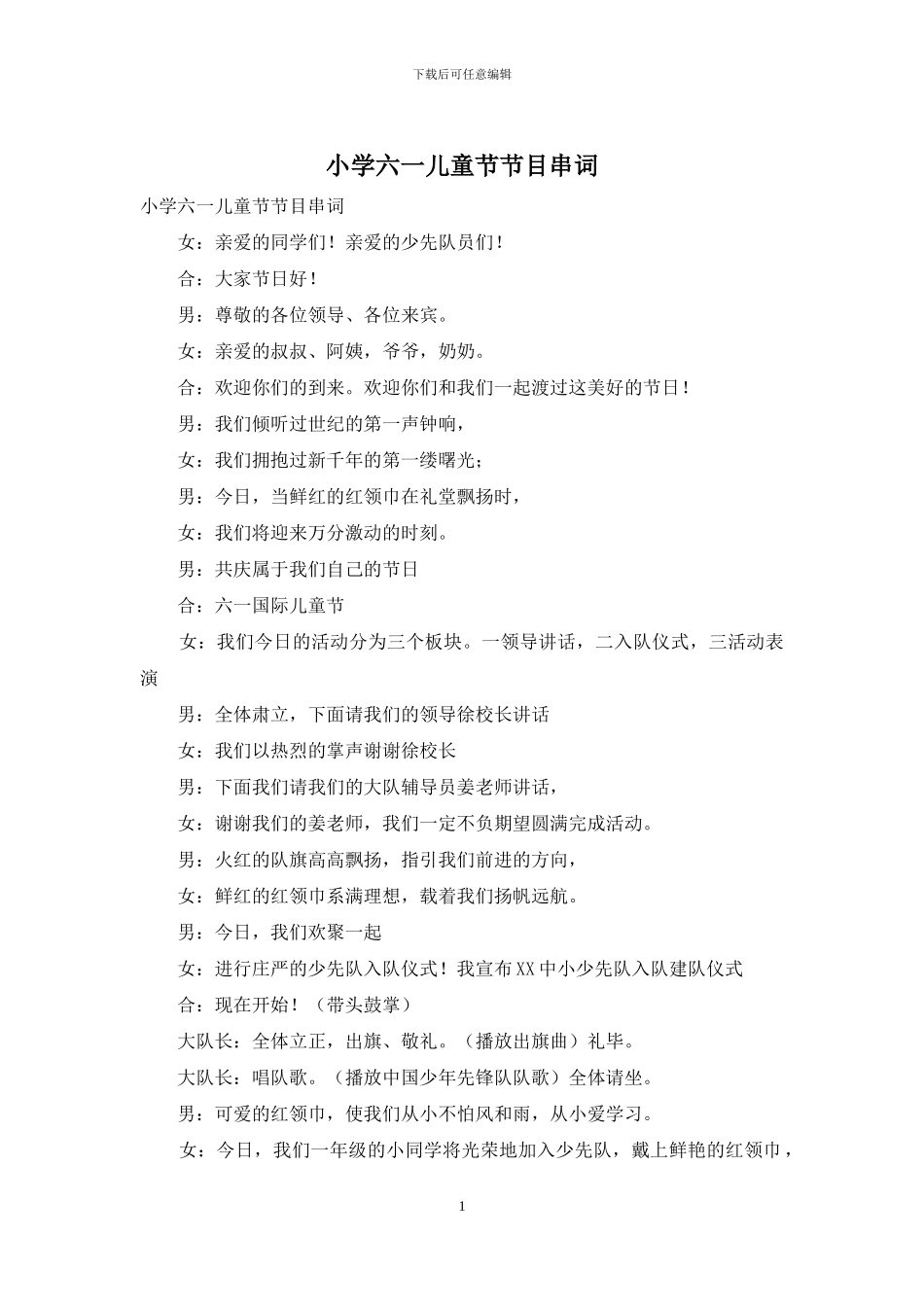 下载后可任意编辑

小学六一儿童节节目串词

小学六一儿童节节目串词

女：亲爱的同学们！亲爱的少先队员们！

合：大家节日好！

男：尊敬的各位领导、各位来宾。

女：亲爱的叔叔、阿姨，爷爷，奶奶。

合：欢迎你们的到来。欢迎你们和我们一起渡过这美好的节日！

男：我们倾听过世纪的第一声钟响，

女：我们拥抱过新千年的第一缕曙光；

男：今日，当鲜红的红领巾在礼堂飘扬时，

女：我们将迎来万分激动的时刻。

男：共庆属于我们自己的节日

合：六一国际儿童节

女：我们今日的活动分为三个板块。一领导讲话，二入队仪式，三活动表演

男：全体肃立，下面请我们的领导徐校长讲话

女：我们以热烈的掌声谢谢徐校长

男：下面我们请我们的大队辅导员姜老师讲话，

女：谢谢我们的姜老师，我们一定不负期望圆满完成活动。

男：火红的队旗高高飘扬，指引我们前进的方向，

女：鲜红的红领巾系满理想，载着我们扬帆远航。

男：今日，我们欢聚一起

女：进行庄严的少先队入队仪式！我宣布XX中小少先队入队建队仪式

合：现在开始！（带头鼓掌）

大队长：全体立正，出旗、敬礼。（播放出旗曲）礼毕。

大队长：唱队歌。（播放中国少年先锋队队歌）全体请坐。

男：可爱的红领巾，使我们从小不怕风和雨，从小爱学习。

女：今日，我们一年级的小同学将光荣地加入少先队，戴上鲜艳的红领巾，

1